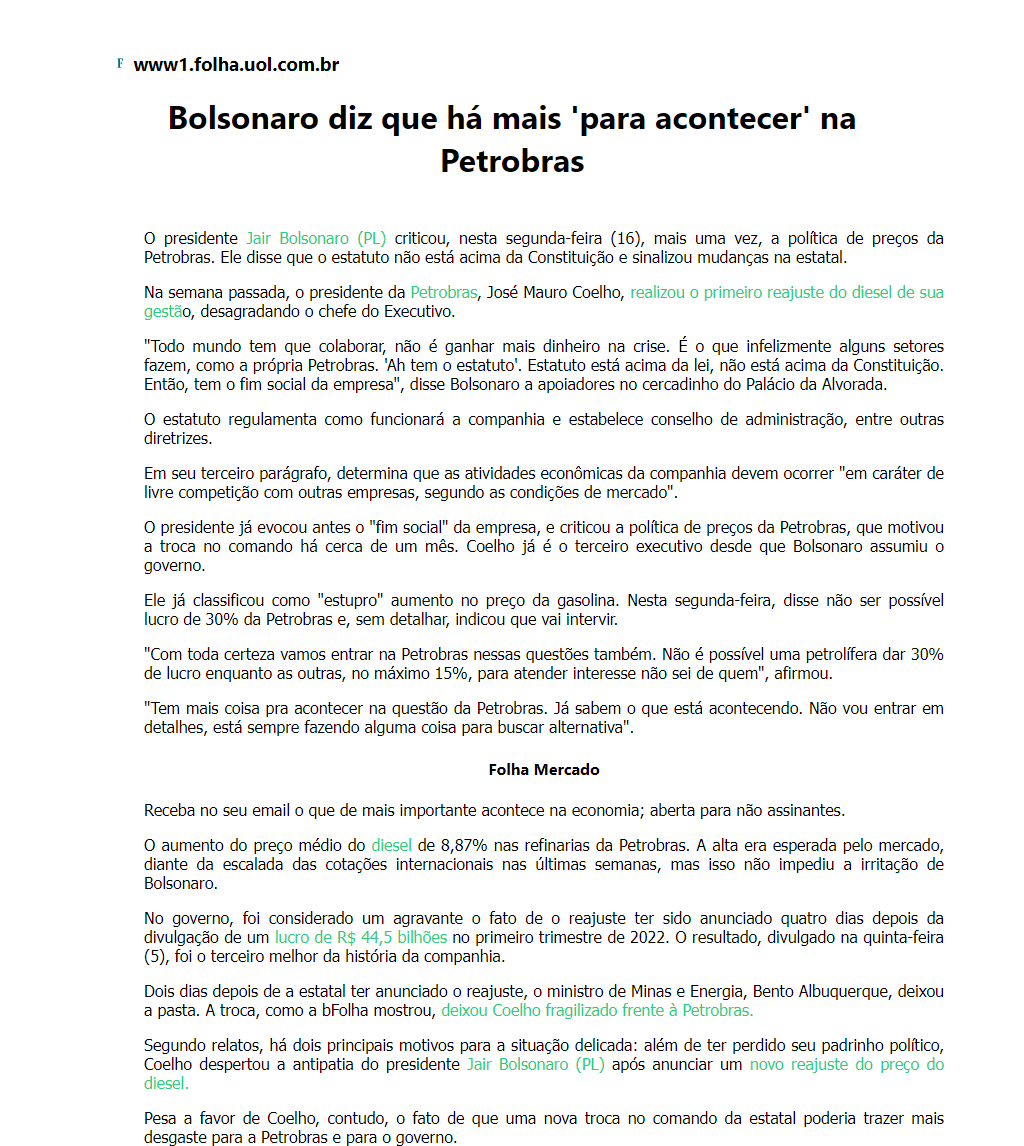 F www1.folha.uol.com.br

Bolsonaro diz que há mais 'para acontecer' na Petrobras

O presidente Jair Bolsonaro (PL) criticou, nesta segunda-feira (16), mais uma vez, a política de preços da Petrobras. Ele disse que o estatuto não está acima da Constituição e sinalizou mudanças na estatal.

Na semana passada, o presidente da Petrobras, José Mauro Coelho, realizou o primeiro reajuste do diesel de sua gestão, desagradando o chefe do Executivo.

"Todo mundo tem que colaborar, não é ganhar mais dinheiro na crise. É o que infelizmente alguns setores fazem, como a própria Petrobras. 'Ah tem o estatuto'. Estatuto está acima da lei, não está acima da Constituição. Então, tem o fim social da empresa", disse Bolsonaro a apoiadores no cercadinho do Palácio da Alvorada.

O estatuto regulamenta como funcionará a companhia e estabelece conselho de administração, entre outras diretrizes.

Em seu terceiro parágrafo, determina que as atividades econômicas da companhia devem ocorrer "em caráter de livre competição com outras empresas, segundo as condições de mercado".

O presidente já evocou antes o "fim social" da empresa, e criticou a política de preços da Petrobras, que motivou a troca no comando há cerca de um mês. Coelho já é o terceiro executivo desde que Bolsonaro assumiu o governo.

Ele já classificou como "estupro" aumento no preço da gasolina. Nesta segunda-feira, disse não ser possível lucro de 30% da Petrobras e, sem detalhar, indicou que vai intervir.

"Com toda certeza vamos entrar na Petrobras nessas questões também. Não é possível uma petrolífera dar 30% de lucro enquanto as outras, no máximo 15%, para atender interesse não sei de quem", afirmou.

"Tem mais coisa pra acontecer na questão da Petrobras. Já sabem o que está acontecendo. Não vou entrar em detalhes, está sempre fazendo alguma coisa para buscar alternativa".

Folha Mercado

Receba no seu email o que de mais importante acontece na economia; aberta para não assinantes.

O aumento do preço médio do diesel de 8,87% nas refinarias da Petrobras. A alta era esperada pelo mercado, diante da escalada das cotações internacionais nas últimas semanas, mas isso não impediu a irritação de Bolsonaro.

No governo, foi considerado um agravante o fato de o reajuste ter sido anunciado quatro dias depois da divulgação de um lucro de R$ 44,5 bilhões no primeiro trimestre de 2022. O resultado, divulgado na quinta-feira (5), foi o terceiro melhor da história da companhia.

Dois dias depois de a estatal ter anunciado o reajuste, o ministro de Minas e Energia, Bento Albuquerque, deixou a pasta. A troca, como a bFolha mostrou, deixou Coelho fragilizado frente à Petrobras.

Segundo relatos, há dois principais motivos para a situação delicada: além de ter perdido seu padrinho político, Coelho despertou a antipatia do presidente Jair Bolsonaro (PL) após anunciar um novo reajuste do preço do diesel.

Pesa a favor de Coelho, contudo, o fato de que uma nova troca no comando da estatal poderia trazer mais desgaste para a Petrobras e para o governo.